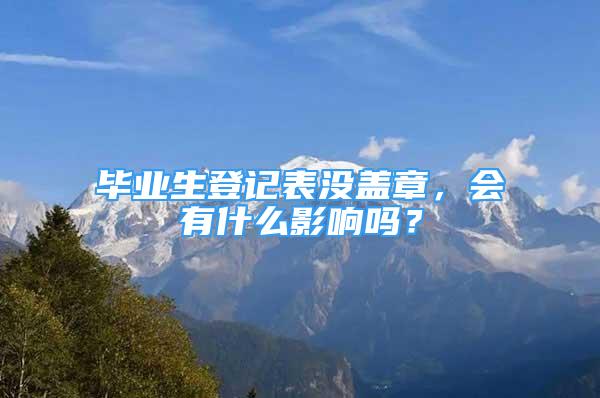 毕业生登记表没盖章，会有什么影响吗？